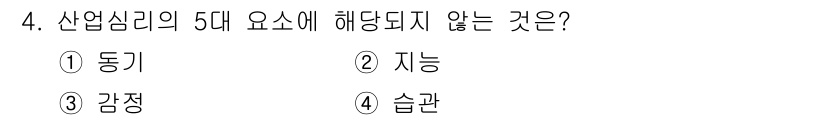 4. 산업심리의 5대 요소에 해당되지 않는 것은?

① 동기 ② 지능

③ 감정 ④ 습관